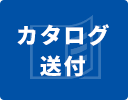 カタログ
送付